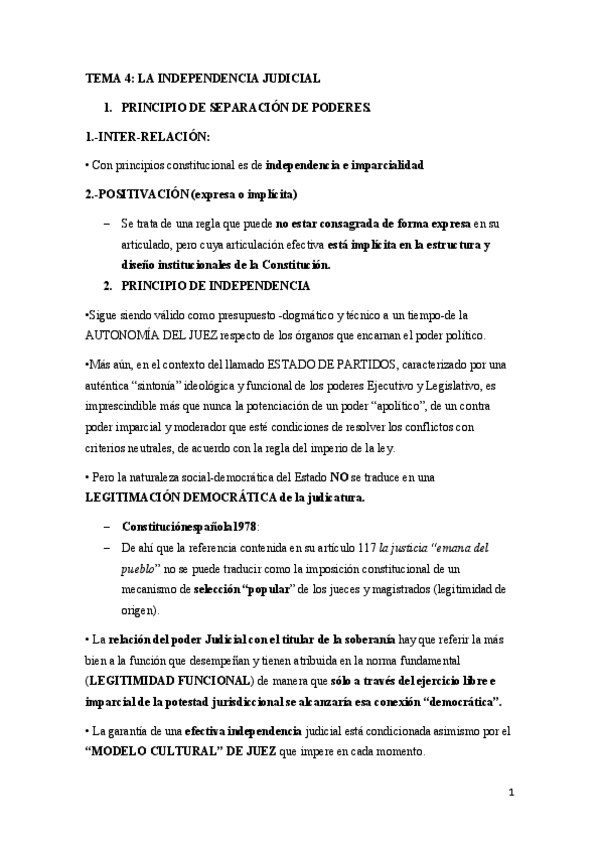 TEMA 4: LA INDEPENDENCIA JUDICIAL

1. PRINCIPIO DE SEPARACIÓN DE PODERES.

1.-INTER-RELACIÓN:

• Con principios constitucional es de independencia e imparcialidad

2.-POSITIVACIÓN (expresa o implícita)

– Se trata de una regla que puede no estar consagrada de forma expresa en su articulado, pero cuya articulación efectiva está implícita en la estructura y diseño institucionales de la Constitución.

2. PRINCIPIO DE INDEPENDENCIA

•Sigue siendo válido como presupuesto -dogmático y técnico a un tiempo-de la AUTONOMÍA DEL JUEZ respecto de los órganos que encarnan el poder político.

•Más aún, en el contexto del llamado ESTADO DE PARTIDOS, caracterizado por una auténtica "sintonía" ideológica y funcional de los poderes Ejecutivo y Legislativo, es imprescindible más que nunca la potenciación de un poder "apolítico", de un contra poder imparcial y moderador que esté condiciones de resolver los conflictos con criterios neutrales, de acuerdo con la regla del imperio de la ley.

• Pero la naturaleza social-democrática del Estado NO se traduce en una LEGITIMACIÓN DEMOCRÁTICA de la judicatura.

– Constituciónespañola1978:

– De ahí que la referencia contenida en su artículo 117 la justicia "emana del pueblo" no se puede traducir como la imposición constitucional de un mecanismo de selección "popular" de los jueces y magistrados (legitimidad de origen).

• La relación del poder Judicial con el titular de la soberanía hay que referir la más bien a la función que desempeñan y tienen atribuida en la norma fundamental (LEGITIMIDAD FUNCIONAL) de manera que sólo a través del ejercicio libre e imparcial de la potestad jurisdiccional se alcanzaría esa conexión "democrática".

• La garantía de una efectiva independencia judicial está condicionada asimismo por el "MODELO CULTURAL" DE JUEZ que impere en cada momento.

1